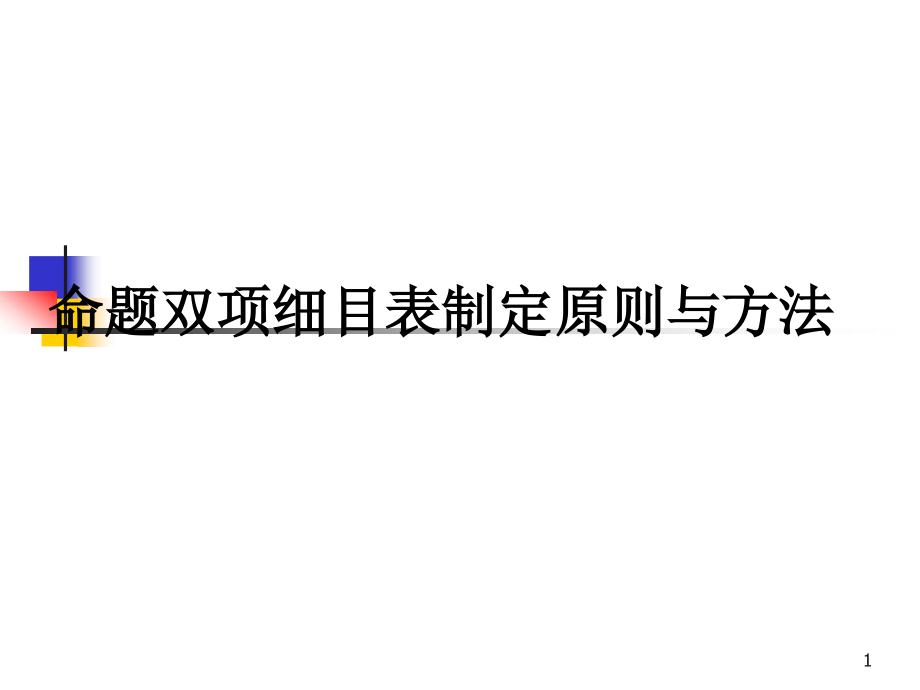 命题双项细目表制定原则与方法

1